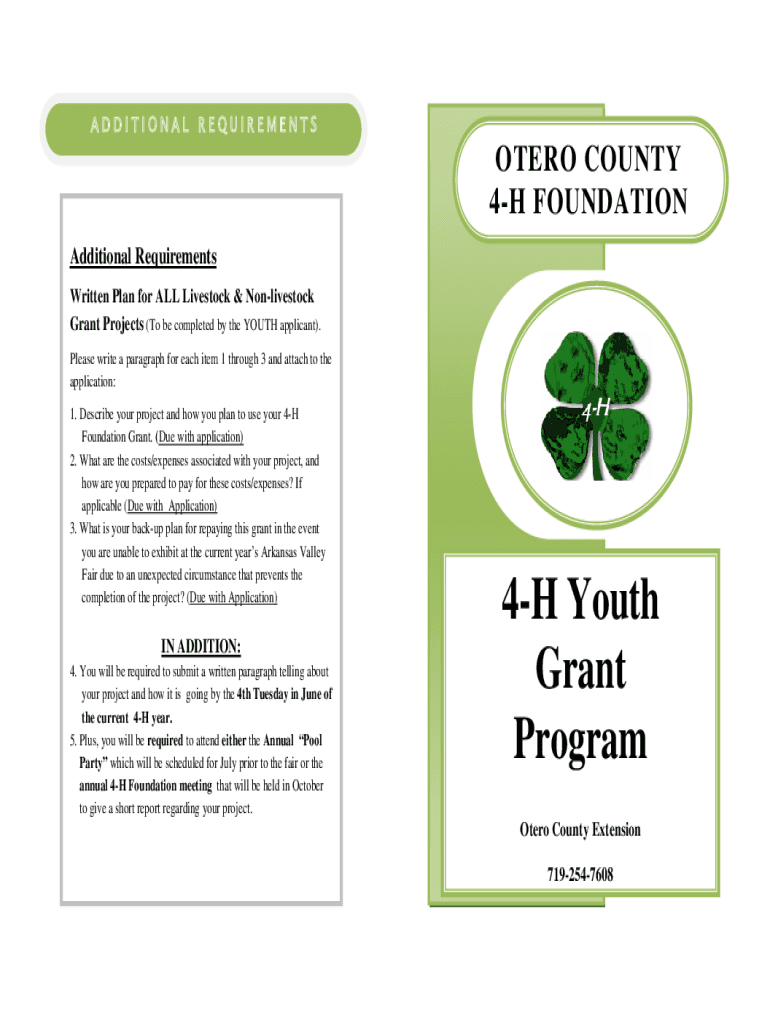 ADDITIONAL REQUIREMENTS

Additional Requirements

Written Plan for ALL Livestock & Non-livestock Grant Projects (To be completed by the YOUTH applicant).

Please write a paragraph for each item 1 through 3 and attach to the application:

1. Describe your project and how you plan to use your 4-H Foundation Grant. (Due with application)
2. What are the costs/expenses associated with your project, and how are you prepared to pay for these costs/expenses? If applicable (Due with Application)
3. What is your back-up plan for repaying this grant in the event you are unable to exhibit at the current year's Arkansas Valley Fair due to an unexpected circumstance that prevents the completion of the project? (Due with Application)

IN ADDITION:

4. You will be required to submit a written paragraph telling about your project and how it is going by the 4th Tuesday in June of the current 4-H year.
5. Plus, you will be required to attend either the Annual "Pool Party" which will be scheduled for July prior to the fair or the annual 4-H Foundation meeting that will be held in October to give a short report regarding your project.

OTERO COUNTY
4-H FOUNDATION

4-H

4-H Youth Grant Program

Otero County Extension

719-254-7608